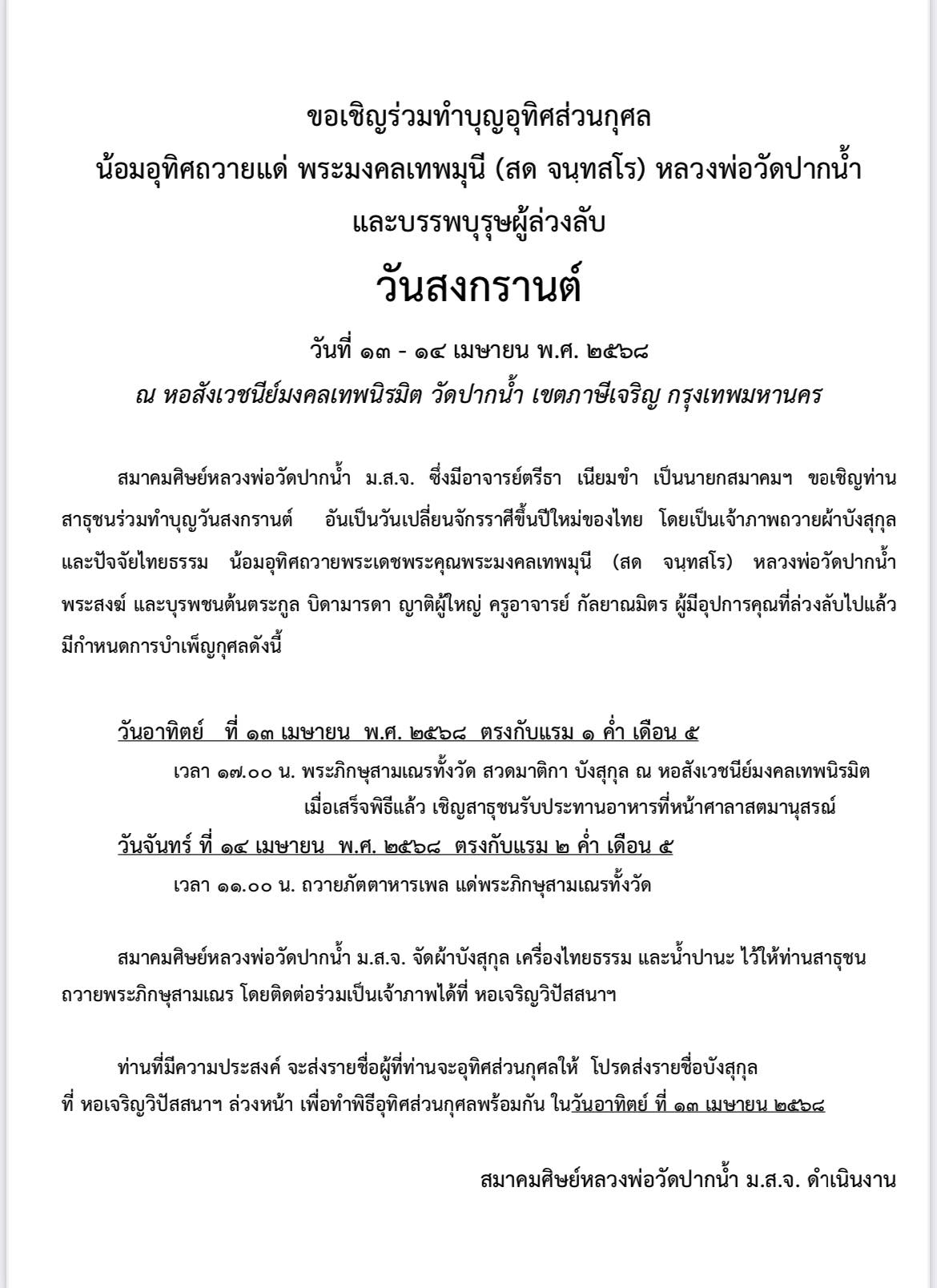 ขอเชิญร่วมทำบุญอุทิศส่วนกุศล
น้อมอุทิศถวายแด่ พระมงคลเทพมุนี (สด จนฺทสโร) หลวงพ่อวัดปากน้ำ
และบรรพบุรุษผู้ล่วงลับ

วันสงกรานต์

วันที่ ๑๓ - ๑๔ เมษายน พ.ศ. ๒๕๖๘
ณ หอสังเวชนีย์มงคลเทพนิรมิต วัดปากน้ำ เขตภาษีเจริญ กรุงเทพมหานคร

สมาคมศิษย์หลวงพ่อวัดปากน้ำ ม.ส.จ. ซึ่งมีอาจารย์ตรีธา เนียมขำ เป็นนายกสมาคมฯ ขอเชิญท่านสาธุชนร่วมทำบุญวันสงกรานต์ อันเป็นวันเปลี่ยนจักรราศีขึ้นปีใหม่ของไทย โดยเป็นเจ้าภาพถวายผ้าบังสุกุลและปัจจัยไทยธรรม น้อมอุทิศถวายพระเดชพระคุณพระมงคลเทพมุนี (สด จนฺทสโร) หลวงพ่อวัดปากน้ำ พระสงฆ์ และบุรพชนต้นตระกูล บิดามารดา ญาติผู้ใหญ่ ครูอาจารย์ กัลยาณมิตร ผู้มีอุปการคุณที่ล่วงลับไปแล้ว มีกำหนดการบำเพ็ญกุศลดังนี้

วันอาทิตย์ ที่ ๑๓ เมษายน พ.ศ. ๒๕๖๘ ตรงกับแรม ๑ ค่ำ เดือน ๕
เวลา ๑๗.๐๐ น. พระภิกษุสามเณรทั้งวัด สวดมาติกา บังสุกุล ณ หอสังเวชนีย์มงคลเทพนิรมิต
เมื่อเสร็จพิธีแล้ว เชิญสาธุชนรับประทานอาหารที่หน้าศาลาสตมานุสรณ์
วันจันทร์ ที่ ๑๔ เมษายน พ.ศ. ๒๕๖๘ ตรงกับแรม ๒ ค่ำ เดือน ๕
เวลา ๑๑.๐๐ น. ถวายภัตตาหารเพล แด่พระภิกษุสามเณรทั้งวัด

สมาคมศิษย์หลวงพ่อวัดปากน้ำ ม.ส.จ. จัดผ้าบังสุกุล เครื่องไทยธรรม และน้ำปานะ ไว้ให้ท่านสาธุชนถวายพระภิกษุสามเณร โดยติดต่อร่วมเป็นเจ้าภาพได้ที่ หอเจริญวิปัสสนาฯ

ท่านที่มีความประสงค์ จะส่งรายชื่อผู้ที่ท่านจะอุทิศส่วนกุศลให้ โปรดส่งรายชื่อบังสุกุล ที่ หอเจริญวิปัสสนาฯ ล่วงหน้า เพื่อทำพิธีอุทิศส่วนกุศลพร้อมกัน ในวันอาทิตย์ ที่ ๑๓ เมษายน ๒๕๖๘

สมาคมศิษย์หลวงพ่อวัดปากน้ำ ม.ส.จ. ดำเนินงาน